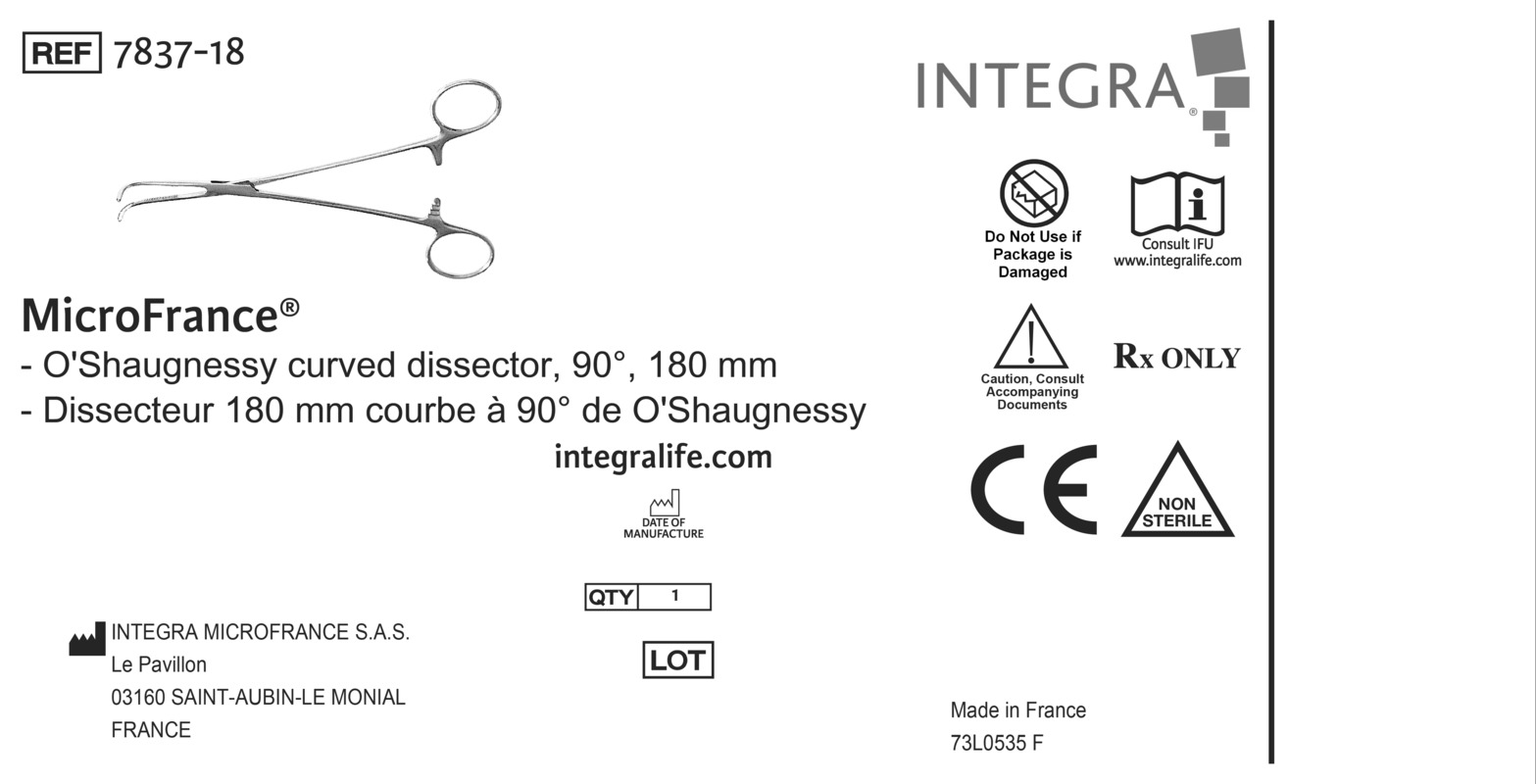 REF 7837-18

MicroFrance®
- O'Shaugnessy curved dissector, 90°, 180 mm
- Dissecteur 180 mm courbe à 90° de O'Shaugnessy

integralife.com

DATE OF MANUFACTURE

QTY 1

LOT

INTEGRA MICROFRANCE S.A.S.
Le Pavillon
03160 SAINT-AUBIN-LE MONIAL
FRANCE

INTEGRA®

Do Not Use if Package is Damaged

Consult IFU
www.integralife.com

Caution, Consult Accompanying Documents

Rx ONLY

CE

NON STERILE

Made in France
73L0535 F